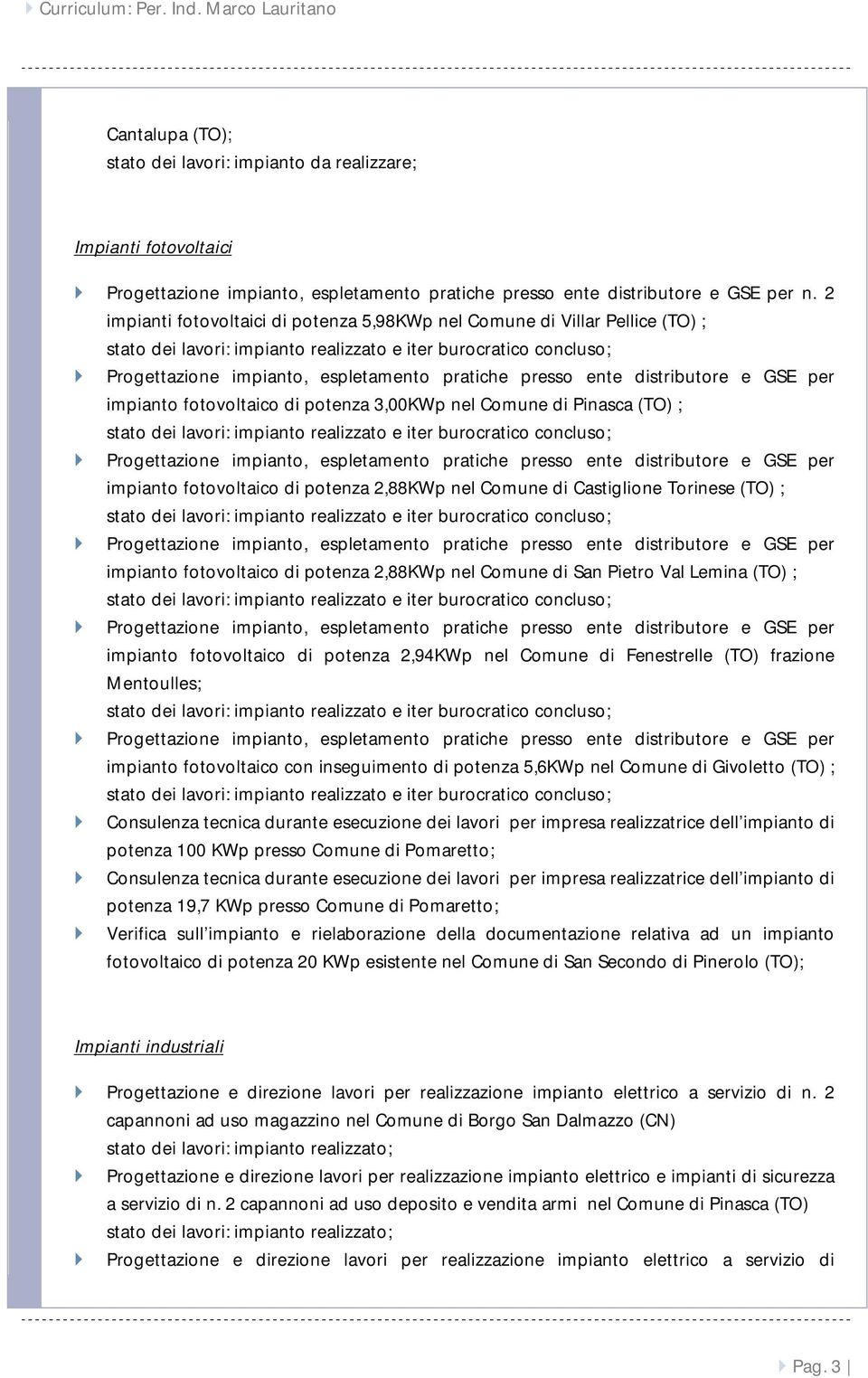 Curriculum: Per. Ind. Marco Lauritano

Cantalupa (TO);
stato dei lavori: impianto da realizzare;

Impianti fotovoltaici

Progettazione impianto, espletamento pratiche presso ente distributore e GSE per n. 2 impianti fotovoltaici di potenza 5,98KWp nel Comune di Villar Pellice (TO) ;
stato dei lavori: impianto realizzato e iter burocratico concluso;

Progettazione impianto, espletamento pratiche presso ente distributore e GSE per impianto fotovoltaico di potenza 3,00KWp nel Comune di Pinasca (TO) ;
stato dei lavori: impianto realizzato e iter burocratico concluso;

Progettazione impianto, espletamento pratiche presso ente distributore e GSE per impianto fotovoltaico di potenza 2,88KWp nel Comune di Castiglione Torinese (TO) ;
stato dei lavori: impianto realizzato e iter burocratico concluso;

Progettazione impianto, espletamento pratiche presso ente distributore e GSE per impianto fotovoltaico di potenza 2,88KWp nel Comune di San Pietro Val Lemina (TO) ;
stato dei lavori: impianto realizzato e iter burocratico concluso;

Progettazione impianto, espletamento pratiche presso ente distributore e GSE per impianto fotovoltaico di potenza 2,94KWp nel Comune di Fenestrelle (TO) frazione Mentoulles;
stato dei lavori: impianto realizzato e iter burocratico concluso;

Progettazione impianto, espletamento pratiche presso ente distributore e GSE per impianto fotovoltaico con inseguimento di potenza 5,6KWp nel Comune di Givoletto (TO) ;
stato dei lavori: impianto realizzato e iter burocratico concluso;

Consulenza tecnica durante esecuzione dei lavori per impresa realizzatrice dell impianto di potenza 100 KWp presso Comune di Pomaretto;

Consulenza tecnica durante esecuzione dei lavori per impresa realizzatrice dell impianto di potenza 19,7 KWp presso Comune di Pomaretto;

Verifica sull impianto e rielaborazione della documentazione relativa ad un impianto fotovoltaico di potenza 20 KWp esistente nel Comune di San Secondo di Pinerolo (TO);

Impianti industriali

Progettazione e direzione lavori per realizzazione impianto elettrico a servizio di n. 2 capannoni ad uso magazzino nel Comune di Borgo San Dalmazzo (CN)
stato dei lavori: impianto realizzato;

Progettazione e direzione lavori per realizzazione impianto elettrico e impianti di sicurezza a servizio di n. 2 capannoni ad uso deposito e vendita armi nel Comune di Pinasca (TO)
stato dei lavori: impianto realizzato;

Progettazione e direzione lavori per realizzazione impianto elettrico a servizio di

Pag. 3